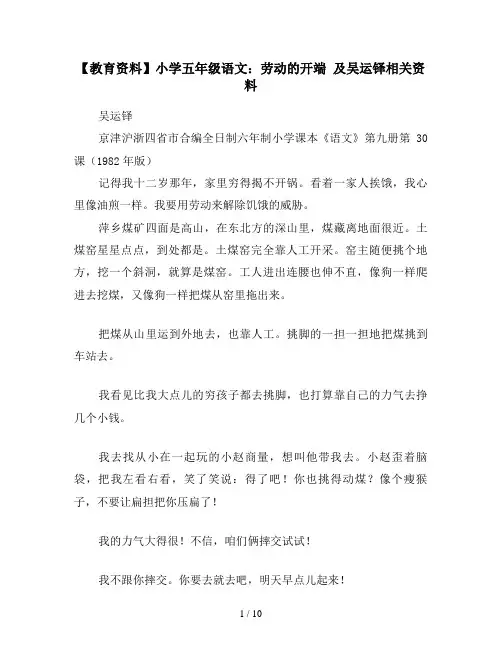 【教育资料】小学五年级语文：劳动的开端 及吴运铎相关资料

吴运铎

京津沪浙四省市合编全日制六年制小学课本《语文》第九册第 30 课（1982 年版）

记得我十二岁那年，家里穷得揭不开锅。看着一家人挨饿，我心里像油煎一样。我要用劳动来解除饥饿的威胁。

萍乡煤矿四面是高山，在东北方的深山里，煤藏离地面很近。土煤窑星星点点，到处都是。土煤窑完全靠人工开采。窑主随便挑个地方，挖一个斜洞，就算是煤窑。工人进出连腰也伸不直，像狗一样爬进去挖煤，又像狗一样把煤从窑里拖出来。

把煤从山里运到外地去，也靠人工。挑脚的一担一担地把煤挑到车站去。

我看见比我大点儿的穷孩子都去挑脚，也打算靠自己的力气去挣几个小钱。

我去找从小在一起玩的小赵商量，想叫他带我去。小赵歪着脑袋，把我左看右看，笑了笑说：得了吧！你也挑得动煤？像个瘦猴子，不要让扁担把你压扁了！

我的力气大得很！不信，咱们俩摔交试试！

我不跟你摔交。你要去就去吧，明天早点儿起来！

1 / 10